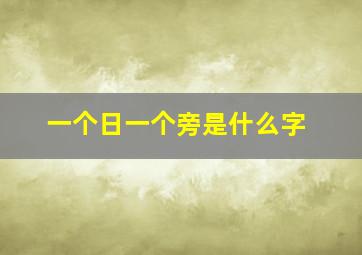 一个日一个旁是什么字